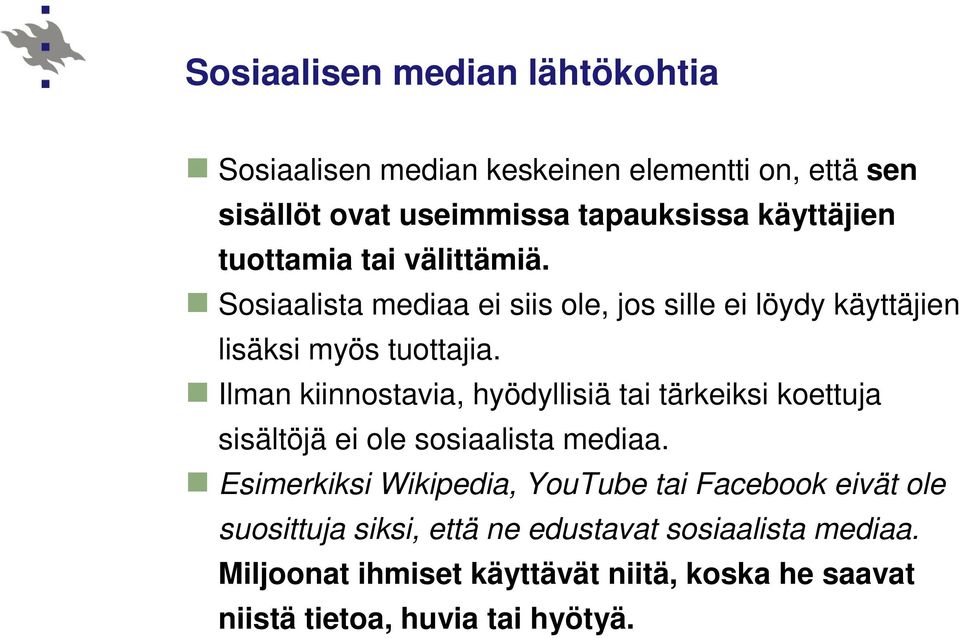 Sosiaalisen median lähtökohtia

Sosiaalisen median keskeinen elementti on, että sen sisällöt ovat useimmissa tapauksissa käyttäjien tuottamia tai välittämiä.

Sosiaalista mediaa ei siis ole, jos sille ei löydy käyttäjien lisäksi myös tuottajia.

Ilman kiinnostavia, hyödyllisiä tai tärkeiksi koettuja sisältöjä ei ole sosiaalista mediaa.

Esimerkiksi Wikipedia, YouTube tai Facebook eivät ole suosittuja siksi, että ne edustavat sosiaalista mediaa. Miljoonat ihmiset käyttävät niitä, koska he saavat niistä tietoa, huvia tai hyötyä.